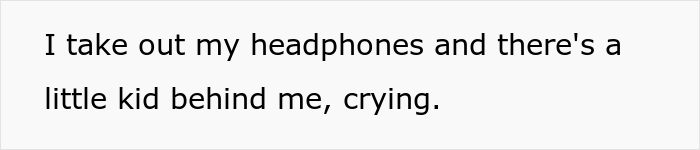 I take out my headphones and there's a little kid behind me, crying.